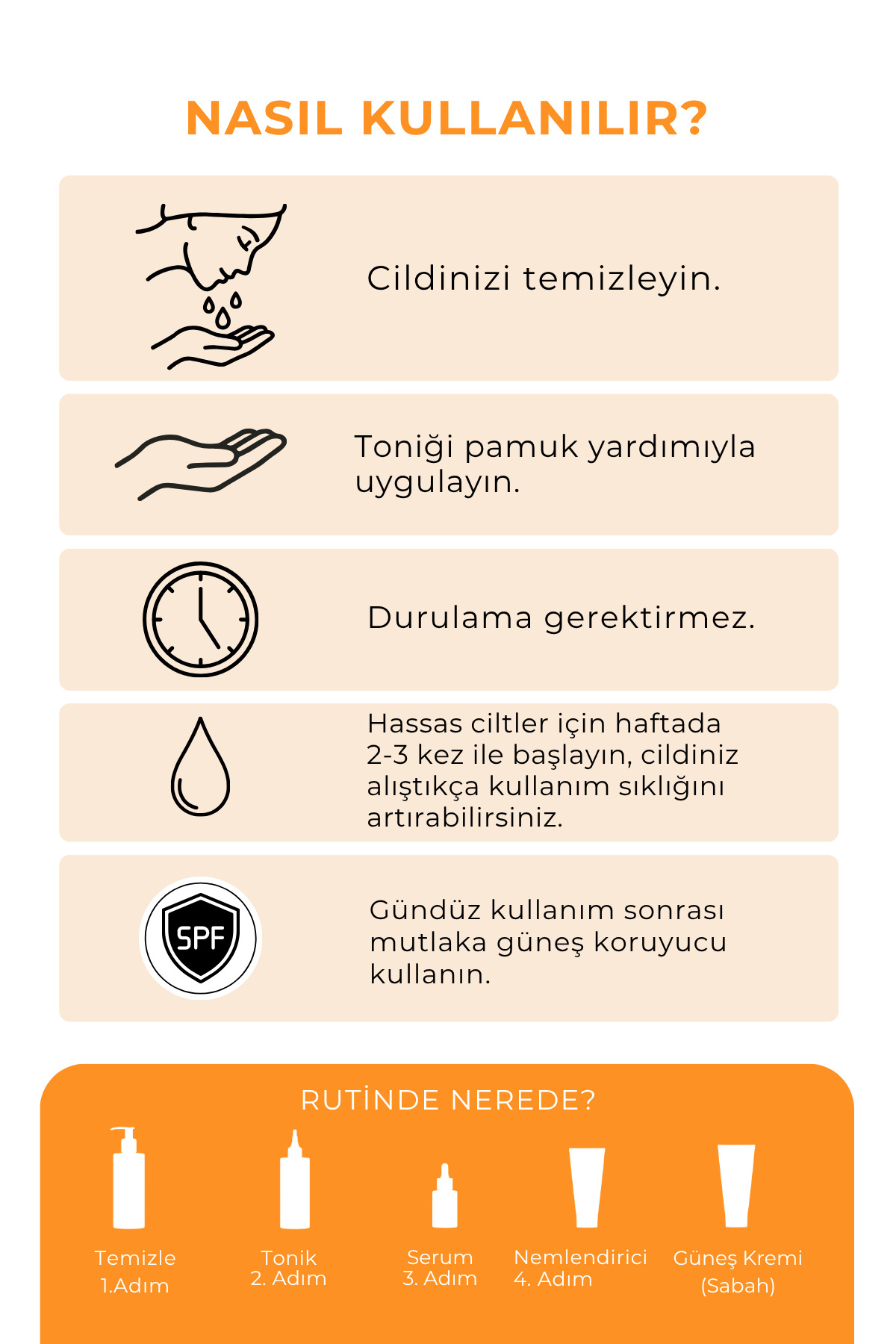 NASIL KULLANILIR?

Cildinizi temizleyin.

Toniği pamuk yardımıyla uygulayın.

Durulama gerektirmez.

Hassas ciltler için haftada 2-3 kez ile başlayın, cildiniz alıştıkça kullanım sıklığını artırabilirsiniz.

SPF

Gündüz kullanım sonrası mutlaka güneş koruyucu kullanın.

RUTİNDE NEREDE?

Temizle
1.Adım

Tonik
2. Adım

Serum
3. Adım

Nemlendirici
4. Adım

Güneş Kremi
(Sabah)